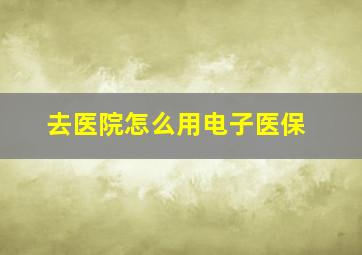 去医院怎么用电子医保